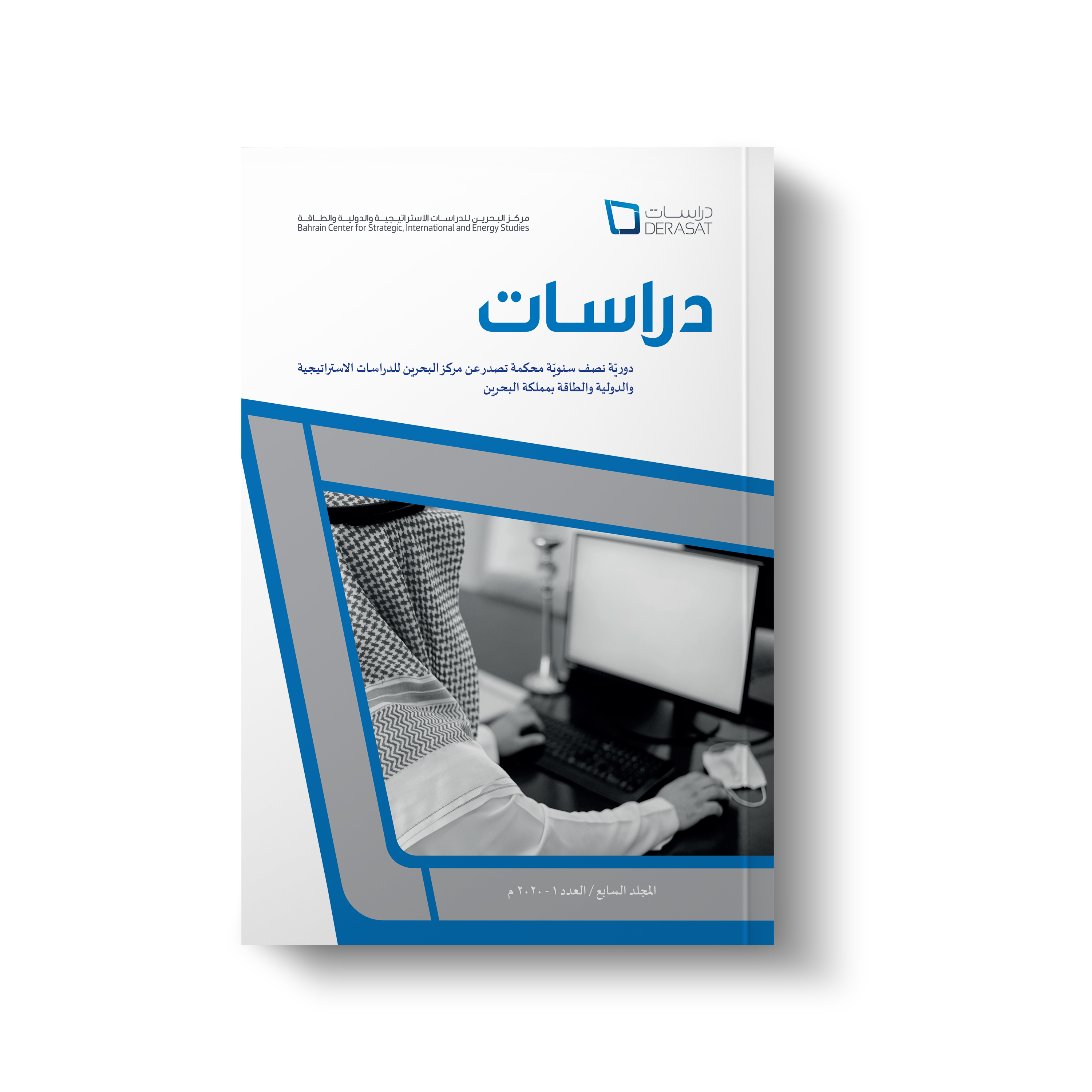 دراسات
DERASAT

مركز البحرين للدراسات الاستراتيجية والدولية والطاقة
Bahrain Center for Strategic, International and Energy Studies

دراسات

دوريّة نصف سنويّة محكمة تصدر عن مركز البحرين للدراسات الاستراتيجية والدولية والطاقة بمملكة البحرين

المجلد السابع / العدد ١ - ٢٠٢٠ م